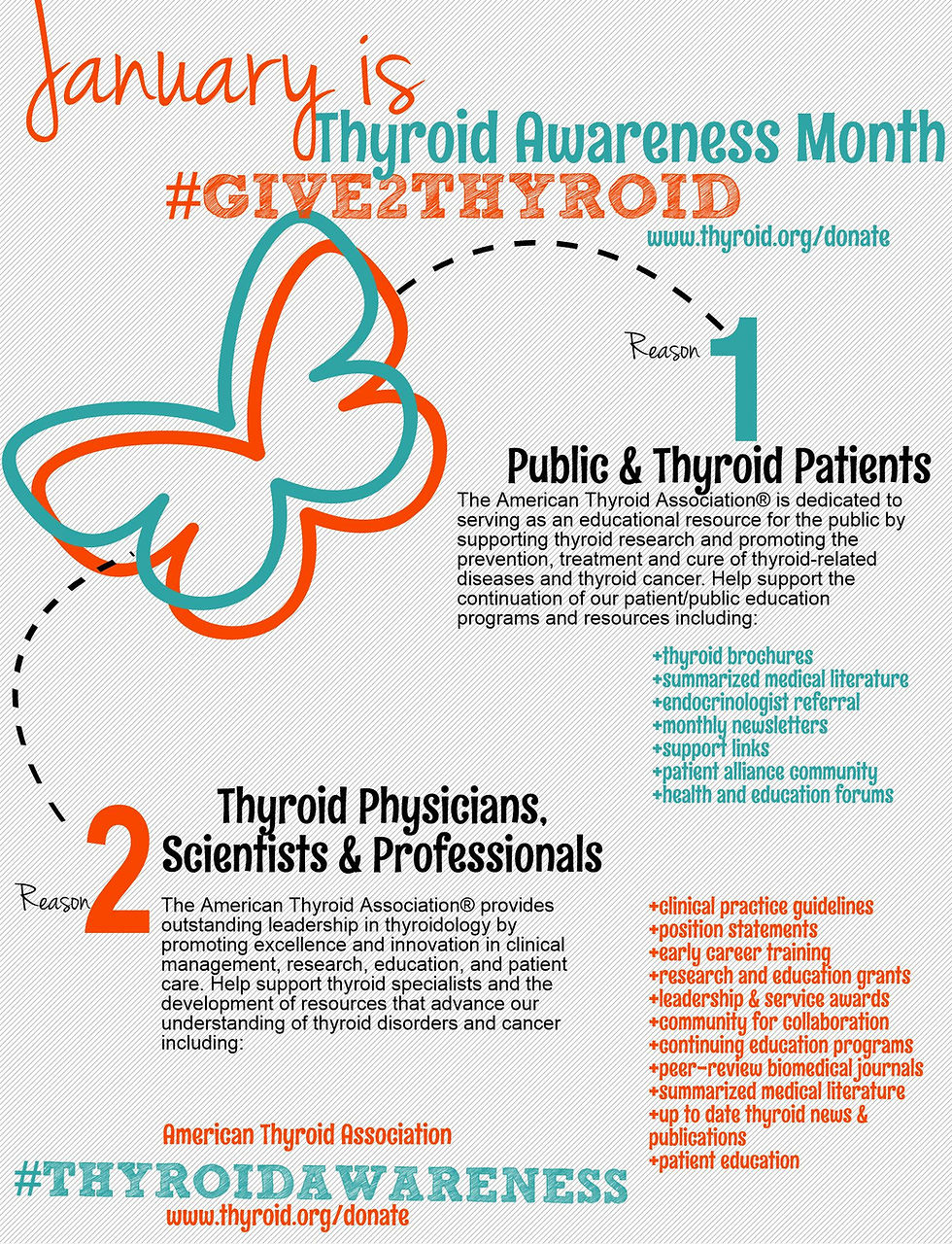 January is
Thyroid Awareness Month
#GIVE2THYROID
www.thyroid.org/donate

Reason 1
Public & Thyroid Patients
The American Thyroid Association® is dedicated to serving as an educational resource for the public by supporting thyroid research and promoting the prevention, treatment and cure of thyroid-related diseases and thyroid cancer. Help support the continuation of our patient/public education programs and resources including:

+thyroid brochures
+summarized medical literature
+endocrinologist referral
+monthly newsletters
+support links
+patient alliance community
+health and education forums

Reason 2
Thyroid Physicians, Scientists & Professionals
The American Thyroid Association® provides outstanding leadership in thyroidology by promoting excellence and innovation in clinical management, research, education, and patient care. Help support thyroid specialists and the development of resources that advance our understanding of thyroid disorders and cancer including:

+clinical practice guidelines
+position statements
+early career training
+research and education grants
+leadership & service awards
+community for collaboration
+continuing education programs
+peer-review biomedical journals
+summarized medical literature
+up to date thyroid news & publications
+patient education

American Thyroid Association
#THYROIDAWARENESS
www.thyroid.org/donate